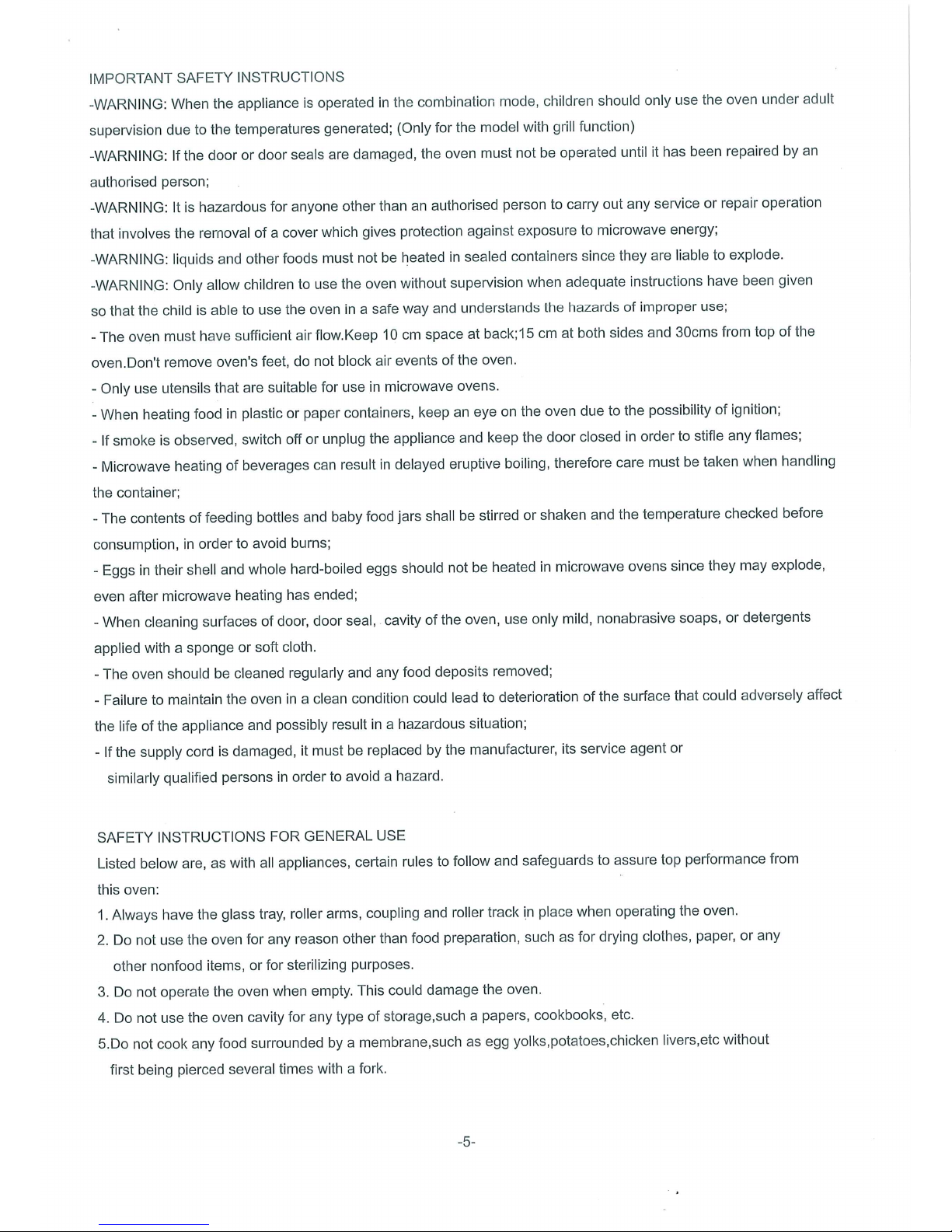 IMPORTANT SAFETY INSTRUCTIONS

-WARNING: When the appliance is operated in the combination mode, children should only use the oven under adult supervision due to the temperatures generated; (Only for the model with grill function)

-WARNING: If the door or door seals are damaged, the oven must not be operated until it has been repaired by an authorised person;

-WARNING: It is hazardous for anyone other than an authorised person to carry out any service or repair operation that involves the removal of a cover which gives protection against exposure to microwave energy;

-WARNING: liquids and other foods must not be heated in sealed containers since they are liable to explode.

-WARNING: Only allow children to use the oven without supervision when adequate instructions have been given so that the child is able to use the oven in a safe way and understands the hazards of improper use;

- The oven must have sufficient air flow.Keep 10 cm space at back;15 cm at both sides and 30cms from top of the oven.Don't remove oven's feet, do not block air events of the oven.

- Only use utensils that are suitable for use in microwave ovens.

- When heating food in plastic or paper containers, keep an eye on the oven due to the possibility of ignition;

- If smoke is observed, switch off or unplug the appliance and keep the door closed in order to stifle any flames;

- Microwave heating of beverages can result in delayed eruptive boiling, therefore care must be taken when handling the container;

- The contents of feeding bottles and baby food jars shall be stirred or shaken and the temperature checked before consumption, in order to avoid burns;

- Eggs in their shell and whole hard-boiled eggs should not be heated in microwave ovens since they may explode, even after microwave heating has ended;

- When cleaning surfaces of door, door seal, cavity of the oven, use only mild, nonabrasive soaps, or detergents applied with a sponge or soft cloth.

- The oven should be cleaned regularly and any food deposits removed;

- Failure to maintain the oven in a clean condition could lead to deterioration of the surface that could adversely affect the life of the appliance and possibly result in a hazardous situation;

- If the supply cord is damaged, it must be replaced by the manufacturer, its service agent or similarly qualified persons in order to avoid a hazard.

SAFETY INSTRUCTIONS FOR GENERAL USE

Listed below are, as with all appliances, certain rules to follow and safeguards to assure top performance from this oven:

1. Always have the glass tray, roller arms, coupling and roller track in place when operating the oven.

2. Do not use the oven for any reason other than food preparation, such as for drying clothes, paper, or any other nonfood items, or for sterilizing purposes.

3. Do not operate the oven when empty. This could damage the oven.

4. Do not use the oven cavity for any type of storage,such a papers, cookbooks, etc.

5.Do not cook any food surrounded by a membrane,such as egg yolks,potatoes,chicken livers,etc without first being pierced several times with a fork.

-5-